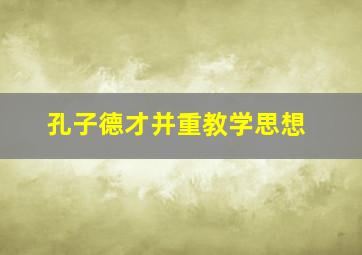 孔子德才并重教学思想